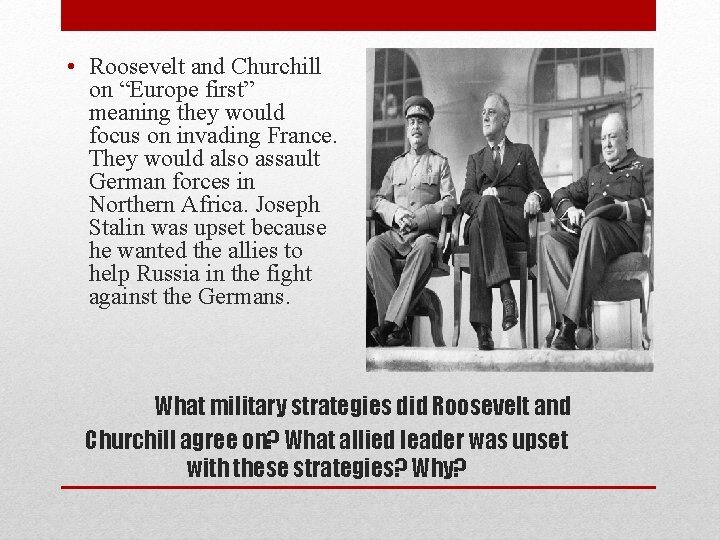 • Roosevelt and Churchill on “Europe first” meaning they would focus on invading France. They would also assault German forces in Northern Africa. Joseph Stalin was upset because he wanted the allies to help Russia in the fight against the Germans.

What military strategies did Roosevelt and Churchill agree on? What allied leader was upset with these strategies? Why?